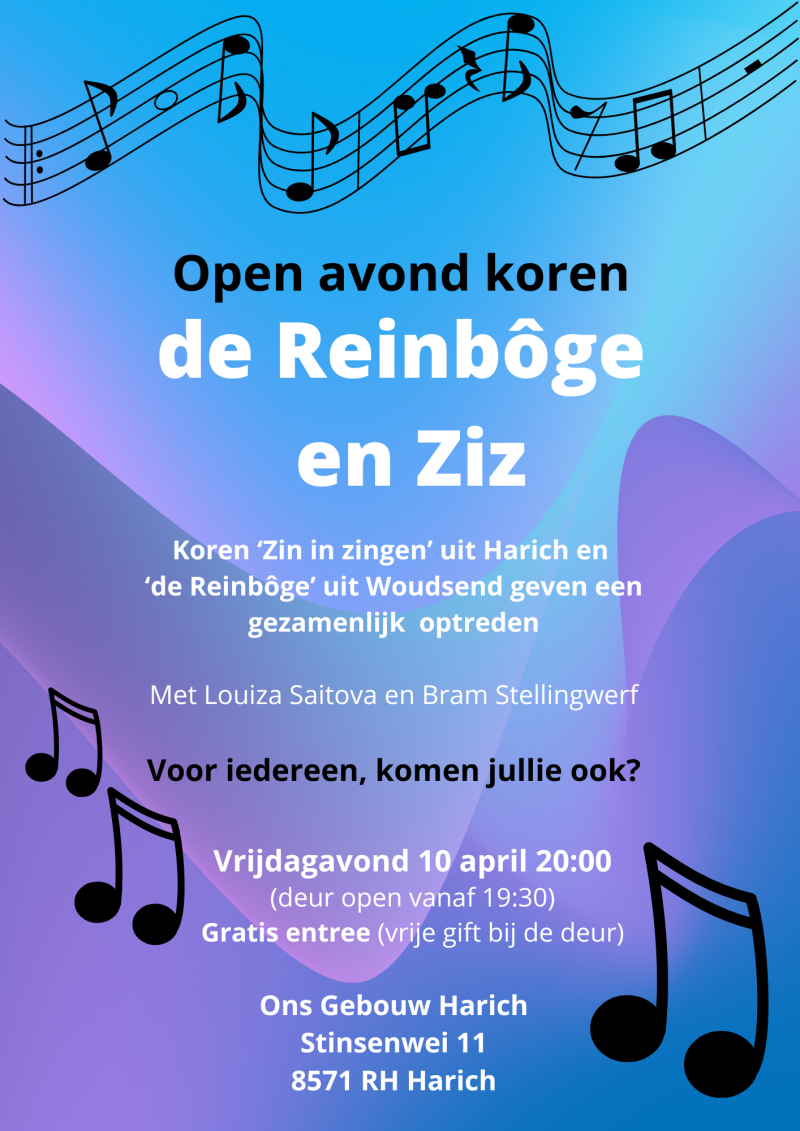 Open avond koren
de Reinbôge
en Ziz

Koren 'Zin in zingen' uit Harich en 'de Reinbôge' uit Woudsend geven een gezamenlijk optreden

Met Louiza Saitova en Bram Stellingwerf

Voor iedereen, komen jullie ook?

Vrijdagavond 10 april 20:00
(deur open vanaf 19:30)
Gratis entree (vrije gift bij de deur)

Ons Gebouw Harich
Stinsenwei 11
8571 RH Harich